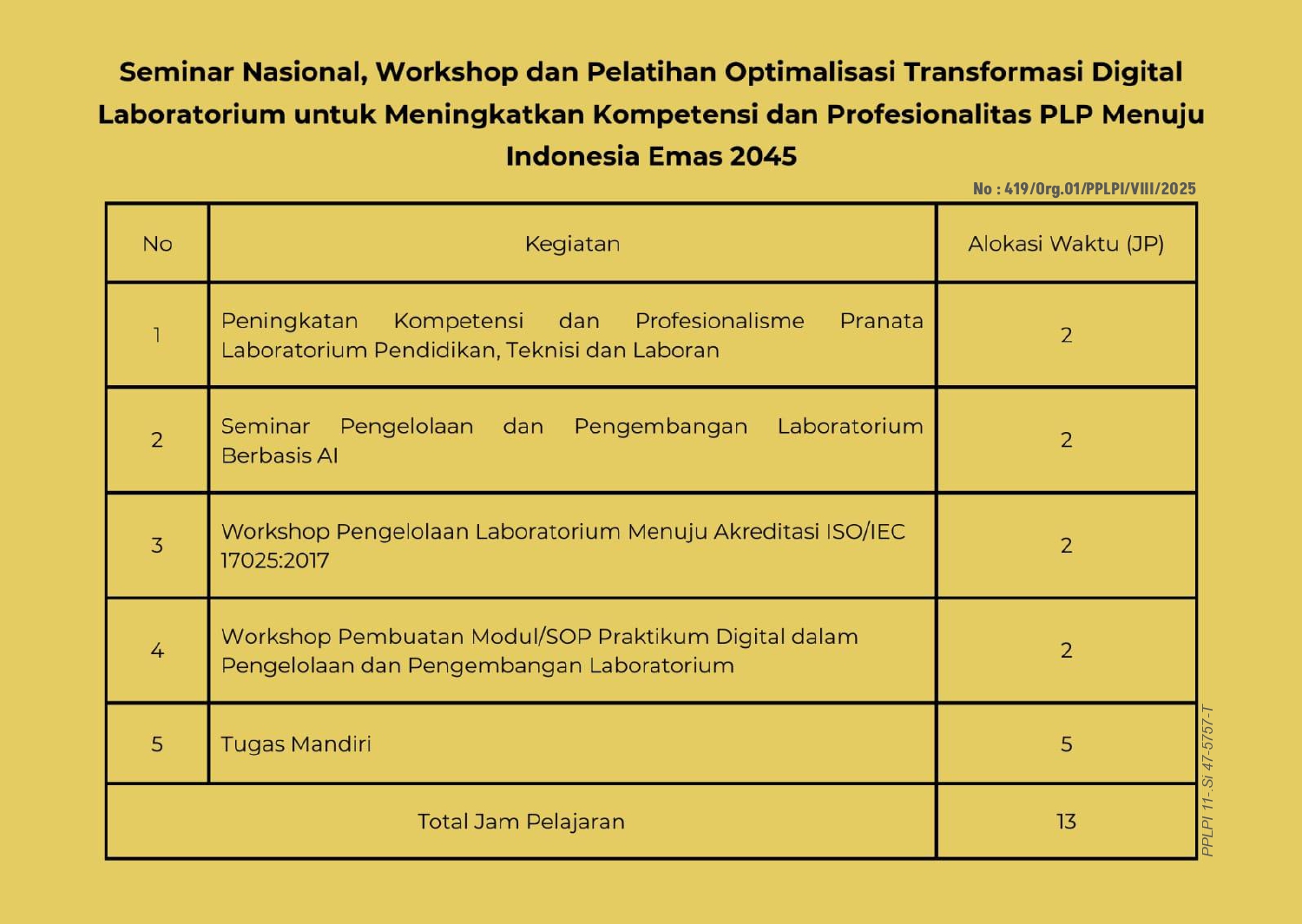 Seminar Nasional, Workshop dan Pelatihan Optimalisasi Transformasi Digital Laboratorium untuk Meningkatkan Kompetensi dan Profesionalitas PLP Menuju Indonesia Emas 2045

No : 419/Org.01/PPLPI/VIII/2025

| No | Kegiatan | Alokasi Waktu (JP) |
|---|---|---|
| 1 | Peningkatan Kompetensi dan Profesionalisme Pranata Laboratorium Pendidikan, Teknisi dan Laboran | 2 |
| 2 | Seminar Pengelolaan dan Pengembangan Laboratorium Berbasis AI | 2 |
| 3 | Workshop Pengelolaan Laboratorium Menuju Akreditasi ISO/IEC 17025:2017 | 2 |
| 4 | Workshop Pembuatan Modul/SOP Praktikum Digital dalam Pengelolaan dan Pengembangan Laboratorium | 2 |
| 5 | Tugas Mandiri | 5 |
| Total Jam Pelajaran | | 13 |

PPLPI 11-.SI 47-5757-T